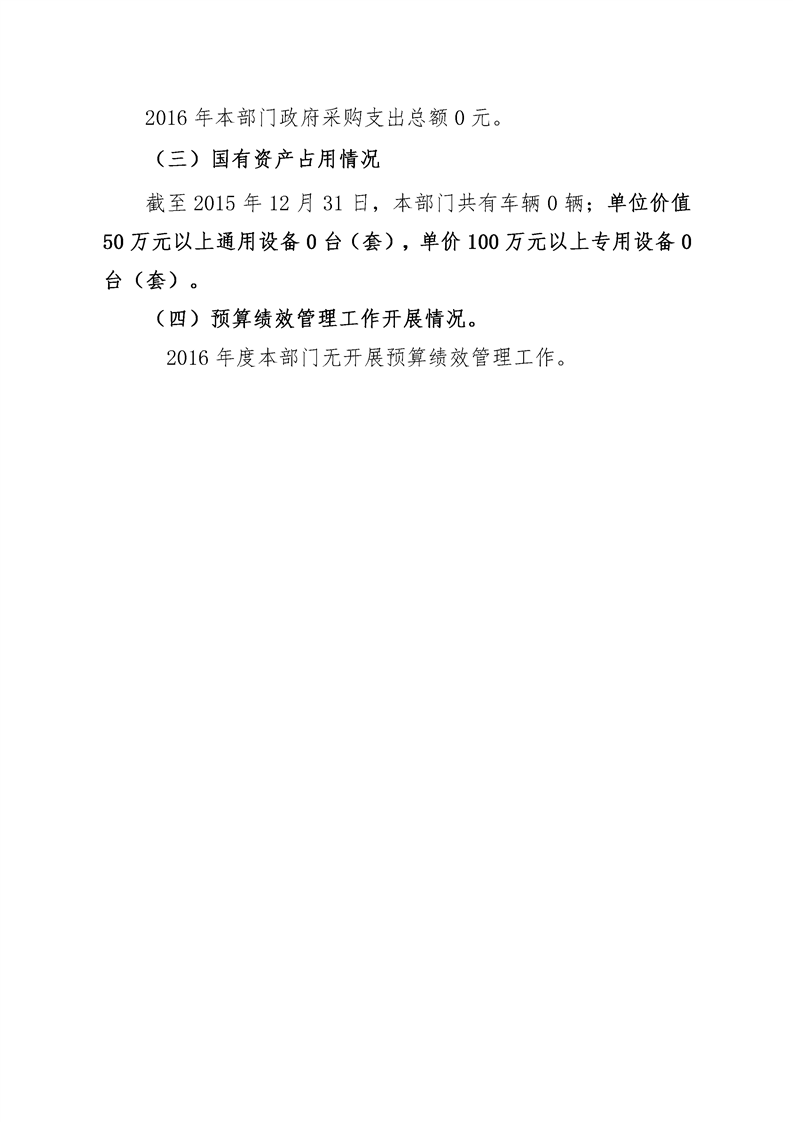 2016年本部门政府采购支出总额0元。

（三）国有资产占用情况

截至2015年12月31日，本部门共有车辆0辆；单位价值50万元以上通用设备0台（套），单价100万元以上专用设备0台（套）。

（四）预算绩效管理工作开展情况。

2016年度本部门无开展预算绩效管理工作。